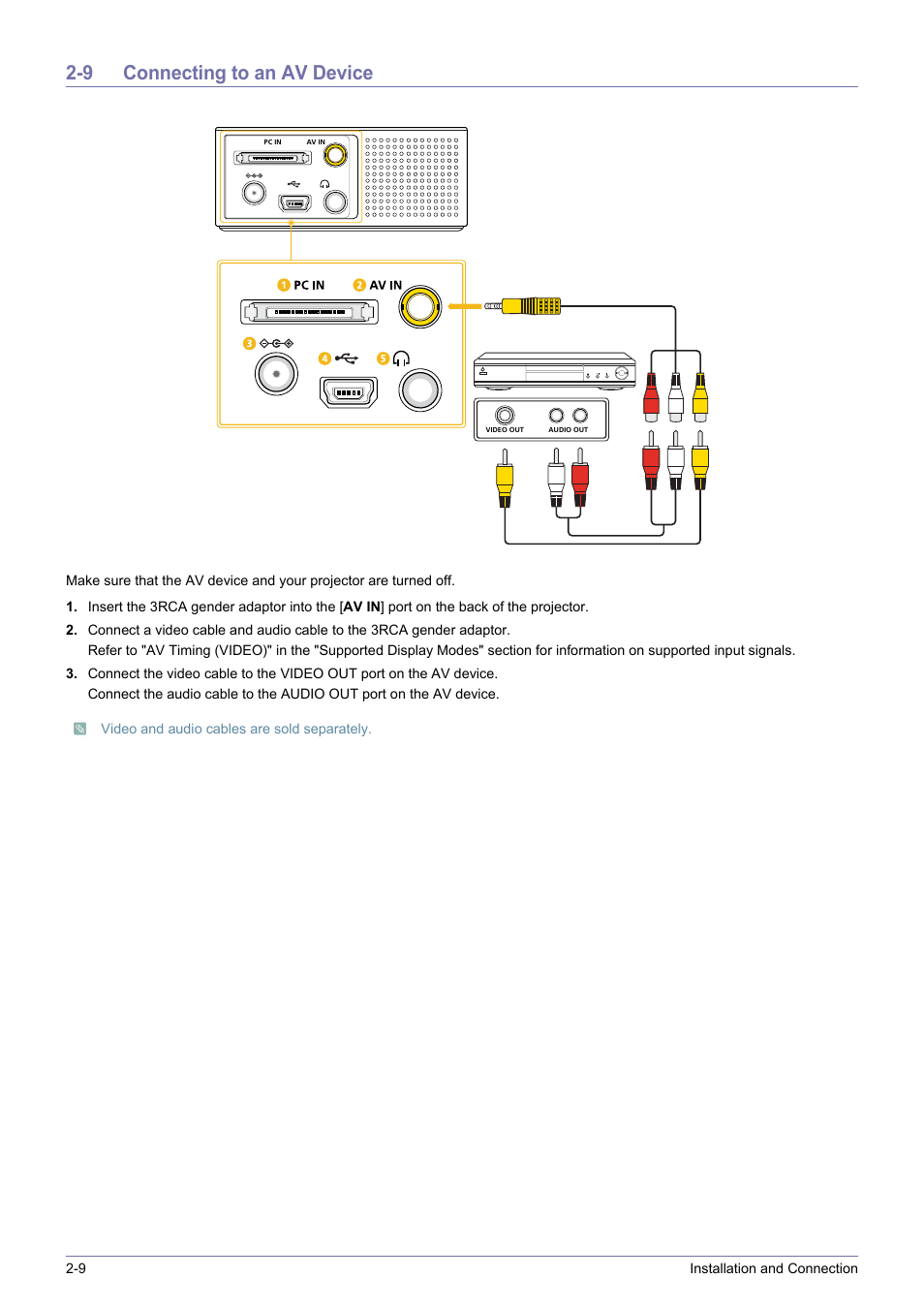 2-9 Connecting to an AV Device

PC IN AV IN

1 PC IN 2 AV IN

3 4 5

VIDEO OUT AUDIO OUT

Make sure that the AV device and your projector are turned off.

1. Insert the 3RCA gender adaptor into the [AV IN] port on the back of the projector.

2. Connect a video cable and audio cable to the 3RCA gender adaptor.
Refer to "AV Timing (VIDEO)" in the "Supported Display Modes" section for information on supported input signals.

3. Connect the video cable to the VIDEO OUT port on the AV device.
Connect the audio cable to the AUDIO OUT port on the AV device.

Video and audio cables are sold separately.

2-9 Installation and Connection